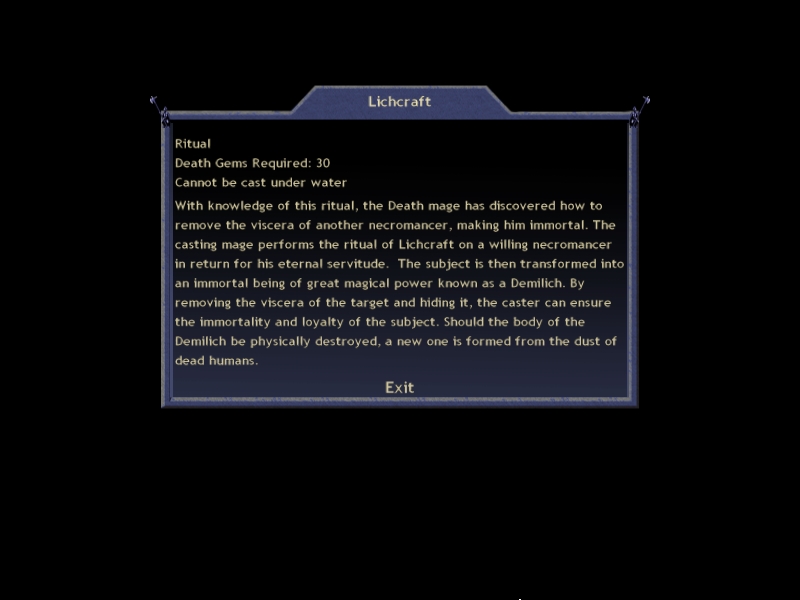 Lichcraft

Ritual
Death Gems Required: 30
Cannot be cast under water

With knowledge of this ritual, the Death mage has discovered how to remove the viscera of another necromancer, making him immortal. The casting mage performs the ritual of Lichcraft on a willing necromancer in return for his eternal servitude. The subject is then transformed into an immortal being of great magical power known as a Demilich. By removing the viscera of the target and hiding it, the caster can ensure the immortality and loyalty of the subject. Should the body of the Demilich be physically destroyed, a new one is formed from the dust of dead humans.

Exit